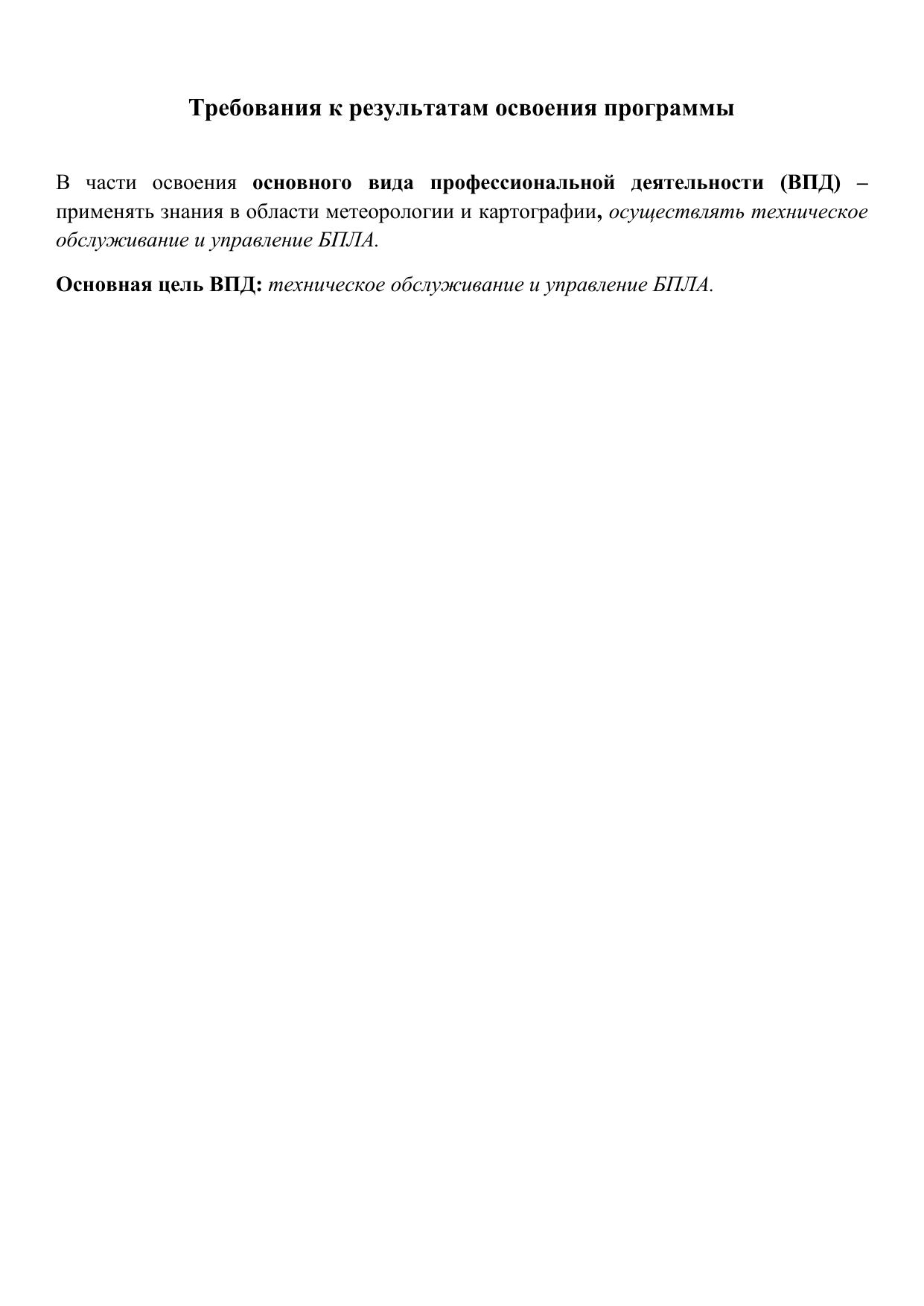 Требования к результатам освоения программы

В части освоения основного вида профессиональной деятельности (ВПД) – применять знания в области метеорологии и картографии, осуществлять техническое обслуживание и управление БПЛА.

Основная цель ВПД: техническое обслуживание и управление БПЛА.